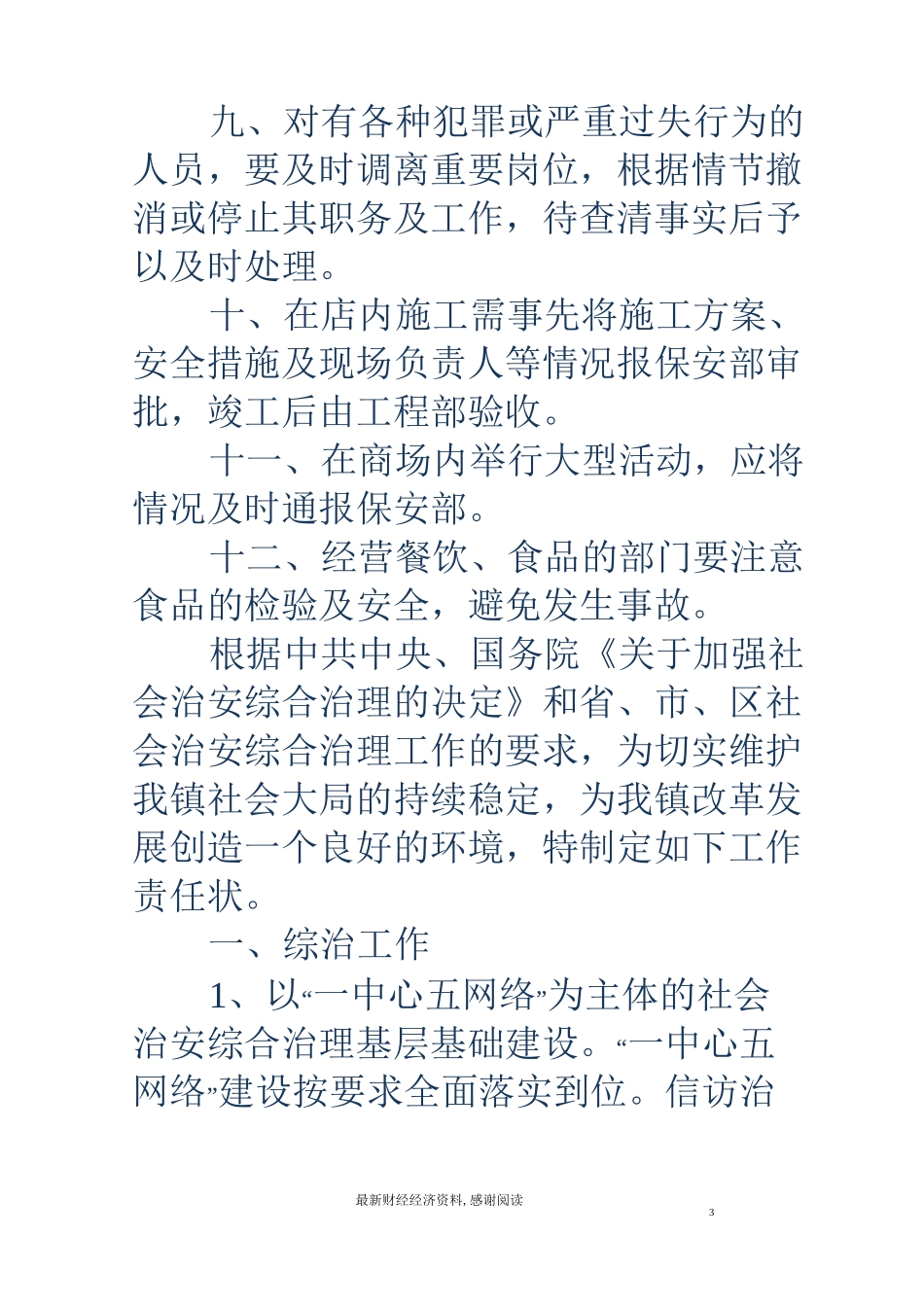 九、对有各种犯罪或严重过失行为的人员，要及时调离重要岗位，根据情节撤消或停止其职务及工作，待查清事实后予以及时处理。

十、在店内施工需事先将施工方案、安全措施及现场负责人等情况报保安部审批，竣工后由工程部验收。

十一、在商场内举行大型活动，应将情况及时通报保安部。

十二、经营餐饮、食品的部门要注意食品的检验及安全，避免发生事故。

根据中共中央、国务院《关于加强社会治安综合治理的决定》和省、市、区社会治安综合治理工作的要求，为切实维护我镇社会大局的持续稳定，为我镇改革发展创造一个良好的环境，特制定如下工作责任状。

一、综治工作

1、以“一中心五网络”为主体的社会治安综合治理基层基础建设。“一中心五网络”建设按要求全面落实到位。信访治

最新财经经济资料，感谢阅读

3